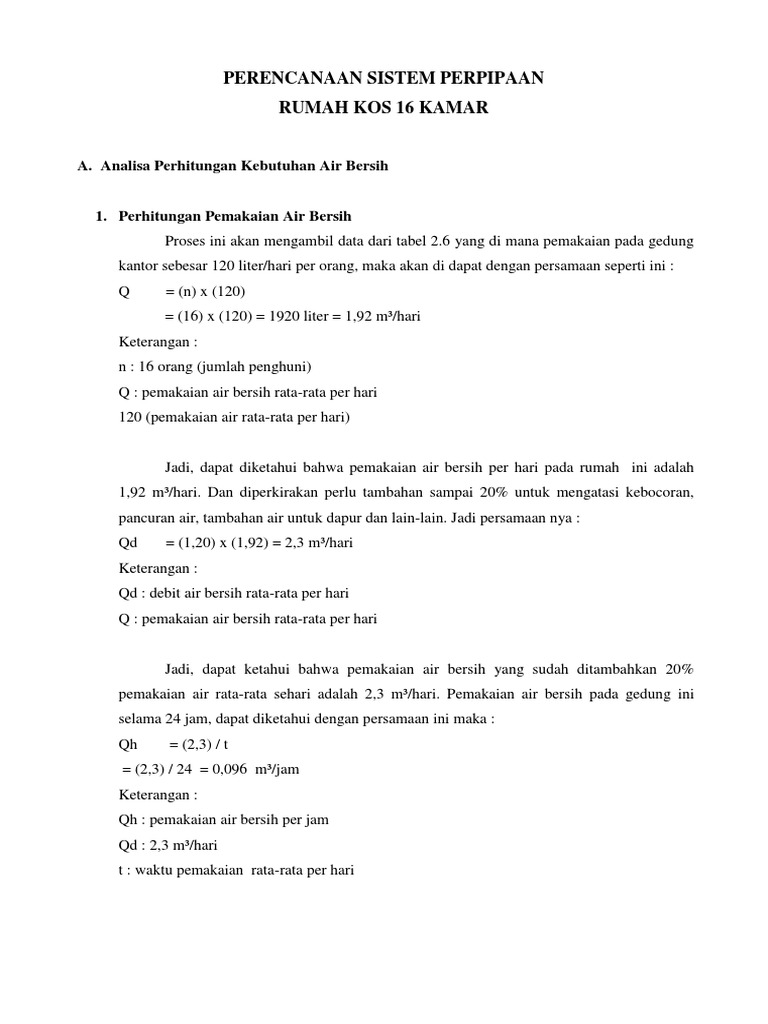 PERENCANAAN SISTEM PERPIPAAN
RUMAH KOS 16 KAMAR

A. Analisa Perhitungan Kebutuhan Air Bersih

1. Perhitungan Pemakaian Air Bersih

Proses ini akan mengambil data dari tabel 2.6 yang di mana pemakaian pada gedung kantor sebesar 120 liter/hari per orang, maka akan di dapat dengan persamaan seperti ini :

Q = (n) x (120)
= (16) x (120) = 1920 liter = 1,92 m³/hari

Keterangan :
n : 16 orang (jumlah penghuni)
Q : pemakaian air bersih rata-rata per hari
120 (pemakaian air rata-rata per hari)

Jadi, dapat diketahui bahwa pemakaian air bersih per hari pada rumah ini adalah 1,92 m³/hari. Dan diperkirakan perlu tambahan sampai 20% untuk mengatasi kebocoran, pancuran air, tambahan air untuk dapur dan lain-lain. Jadi persamaan nya :

Qd = (1,20) x (1,92) = 2,3 m³/hari

Keterangan :
Qd : debit air bersih rata-rata per hari
Q : pemakaian air bersih rata-rata per hari

Jadi, dapat ketahui bahwa pemakaian air bersih yang sudah ditambahkan 20% pemakaian air rata-rata sehari adalah 2,3 m³/hari. Pemakaian air bersih pada gedung ini selama 24 jam, dapat diketahui dengan persamaan ini maka :

Qh = (2,3) / t
= (2,3) / 24 = 0,096 m³/jam

Keterangan :
Qh : pemakaian air bersih per jam
Qd : 2,3 m³/hari
t : waktu pemakaian rata-rata per hari